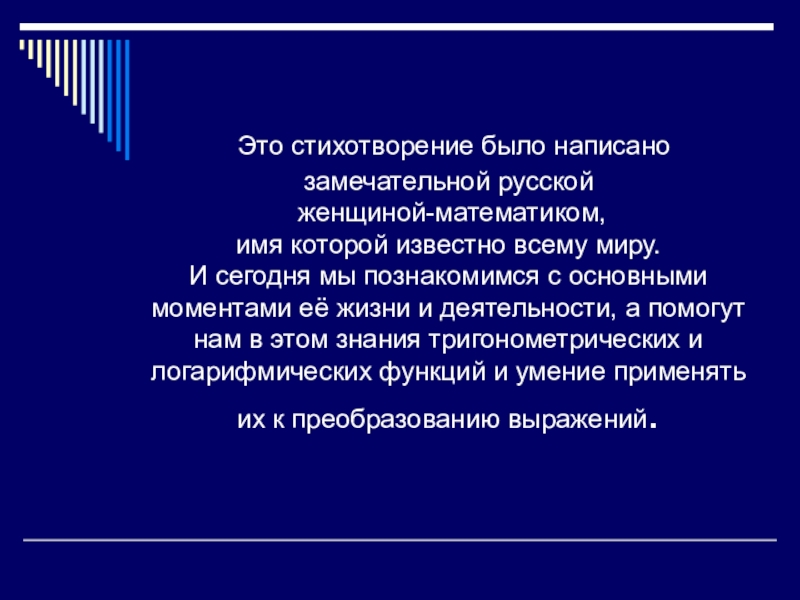 Это стихотворение было написано замечательной русской женщиной-математиком, имя которой известно всему миру. И сегодня мы познакомимся с основными моментами её жизни и деятельности, а помогут нам в этом знания тригонометрических и логарифмических функций и умение применять их к преобразованию выражений.